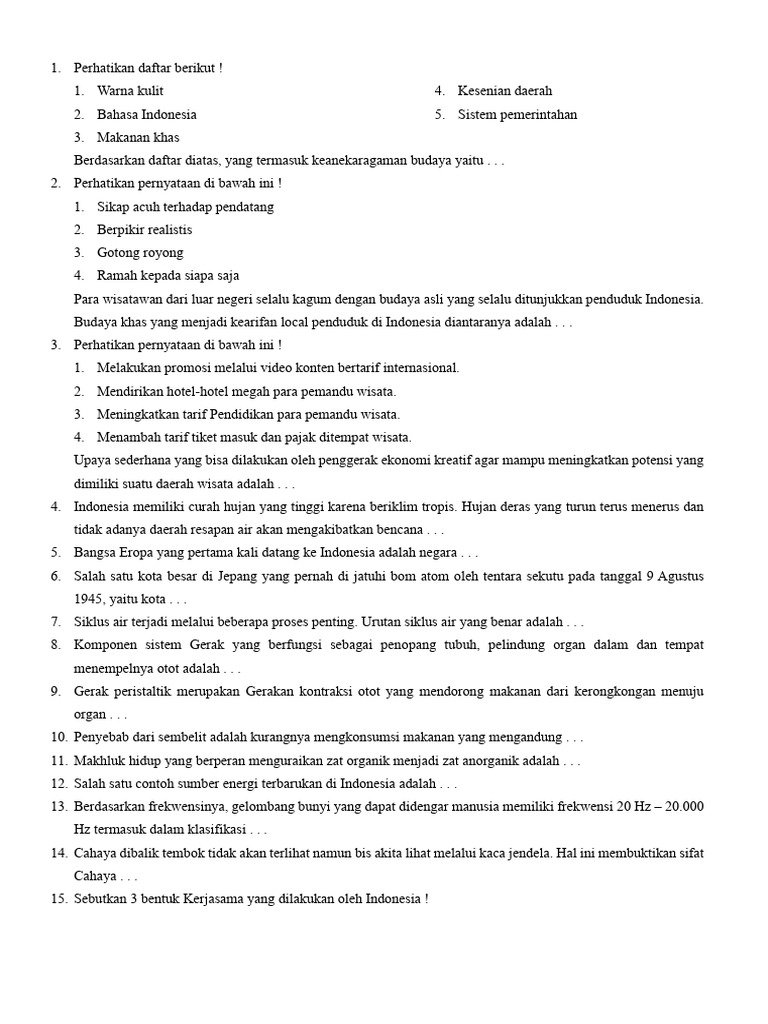 1. Perhatikan daftar berikut !

1. Warna kulit
2. Bahasa Indonesia
3. Makanan khas
4. Kesenian daerah
5. Sistem pemerintahan

Berdasarkan daftar diatas, yang termasuk keanekaragaman budaya yaitu . . .

2. Perhatikan pernyataan di bawah ini !

1. Sikap acuh terhadap pendatang
2. Berpikir realistis
3. Gotong royong
4. Ramah kepada siapa saja

Para wisatawan dari luar negeri selalu kagum dengan budaya asli yang selalu ditunjukkan penduduk Indonesia. Budaya khas yang menjadi kearifan local penduduk di Indonesia diantaranya adalah . . .

3. Perhatikan pernyataan di bawah ini !

1. Melakukan promosi melalui video konten bertarif internasional.
2. Mendirikan hotel-hotel megah para pemandu wisata.
3. Meningkatkan tarif Pendidikan para pemandu wisata.
4. Menambah tarif tiket masuk dan pajak ditempat wisata.

Upaya sederhana yang bisa dilakukan oleh penggerak ekonomi kreatif agar mampu meningkatkan potensi yang dimiliki suatu daerah wisata adalah . . .

4. Indonesia memiliki curah hujan yang tinggi karena beriklim tropis. Hujan deras yang turun terus menerus dan tidak adanya daerah resapan air akan mengakibatkan bencana . . .
5. Bangsa Eropa yang pertama kali datang ke Indonesia adalah negara . . .
6. Salah satu kota besar di Jepang yang pernah di jatuhi bom atom oleh tentara sekutu pada tanggal 9 Agustus 1945, yaitu kota . . .
7. Siklus air terjadi melalui beberapa proses penting. Urutan siklus air yang benar adalah . . .
8. Komponen sistem Gerak yang berfungsi sebagai penopang tubuh, pelindung organ dalam dan tempat menempelnya otot adalah . . .
9. Gerak peristaltik merupakan Gerakan kontraksi otot yang mendorong makanan dari kerongkongan menuju organ . . .
10. Penyebab dari sembelit adalah kurangnya mengkonsumsi makanan yang mengandung . . .
11. Makhluk hidup yang berperan menguraikan zat organik menjadi zat anorganik adalah . . .
12. Salah satu contoh sumber energi terbarukan di Indonesia adalah . . .
13. Berdasarkan frekwensinya, gelombang bunyi yang dapat didengar manusia memiliki frekwensi 20 Hz – 20.000 Hz termasuk dalam klasifikasi . . .
14. Cahaya dibalik tembok tidak akan terlihat namun bis akita lihat melalui kaca jendela. Hal ini membuktikan sifat Cahaya . . .
15. Sebutkan 3 bentuk Kerjasama yang dilakukan oleh Indonesia !